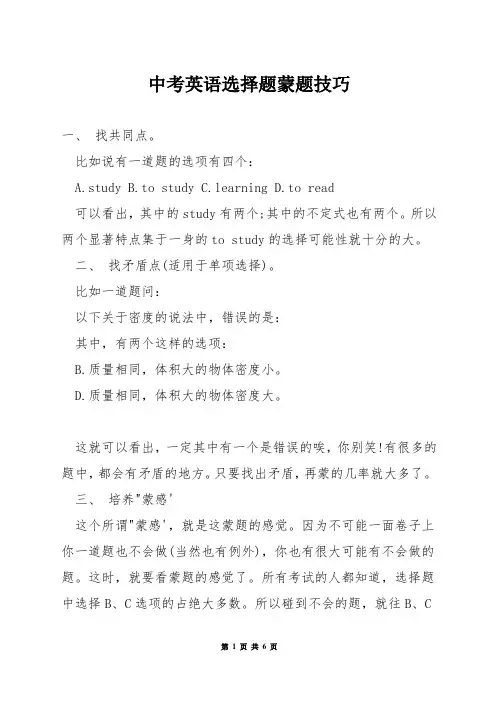 中考英语选择题蒙题技巧

一、 找共同点。

比如说有一道题的选项有四个:

A.study B.to study C.learning D.to read

可以看出，其中的study有两个;其中的不定式也有两个。所以两个显著特点集于一身的to study的选择可能性就十分的大。

二、 找矛盾点(适用于单项选择)。

比如一道题问:

以下关于密度的说法中，错误的是:

其中，有两个这样的选项:

B.质量相同，体积大的物体密度小。

D.质量相同，体积大的物体密度大。

这就可以看出，一定其中有一个是错误的唉，你别笑!有很多的题中，都会有矛盾的地方。只要找出矛盾，再蒙的几率就大多了。

三、 培养"蒙感'

这个所谓"蒙感'，就是这蒙题的感觉。因为不可能一面卷子上你一道题也不会做(当然也有例外)，你也有很大可能有不会做的题。这时，就要看蒙题的感觉了。所有考试的人都知道，选择题中选择B、C选项的占绝大多数。所以碰到不会的题，就往B、C

第 1 页 共 6 页